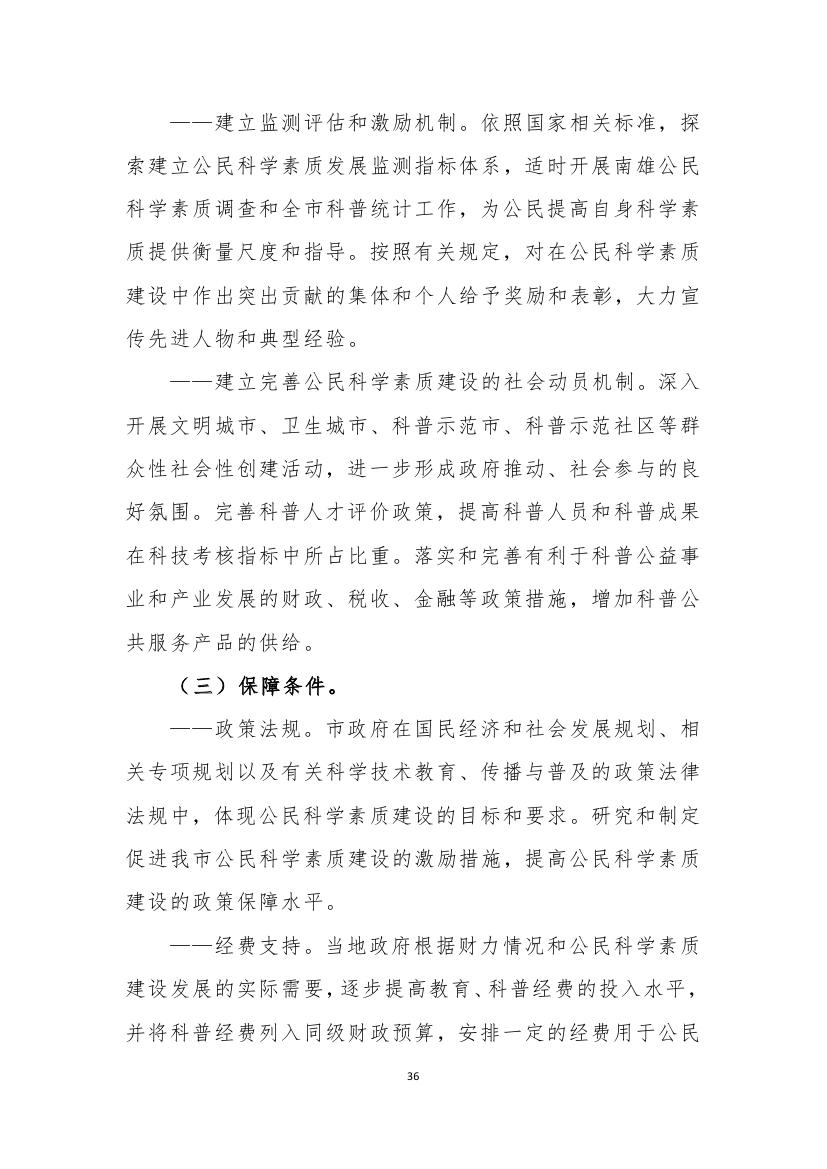 ——建立监测评估和激励机制。依照国家相关标准，探索建立公民科学素质发展监测指标体系，适时开展南雄公民科学素质调查和全市科普统计工作，为公民提高自身科学素质提供衡量尺度和指导。按照有关规定，对在公民科学素质建设中作出突出贡献的集体和个人给予奖励和表彰，大力宣传先进人物和典型经验。

——建立完善公民科学素质建设的社会动员机制。深入开展文明城市、卫生城市、科普示范市、科普示范社区等群众性社会性创建活动，进一步形成政府推动、社会参与的良好氛围。完善科普人才评价政策，提高科普人员和科普成果在科技考核指标中所占比重。落实和完善有利于科普公益事业和产业发展的财政、税收、金融等政策措施，增加科普公共服务产品的供给。

（三）保障条件。

——政策法规。市政府在国民经济和社会发展规划、相关专项规划以及有关科学技术教育、传播与普及的政策法律法规中，体现公民科学素质建设的目标和要求。研究和制定促进我市公民科学素质建设的激励措施，提高公民科学素质建设的政策保障水平。

——经费支持。当地政府根据财力情况和公民科学素质建设发展的实际需要，逐步提高教育、科普经费的投入水平，并将科普经费列入同级财政预算，安排一定的经费用于公民

36